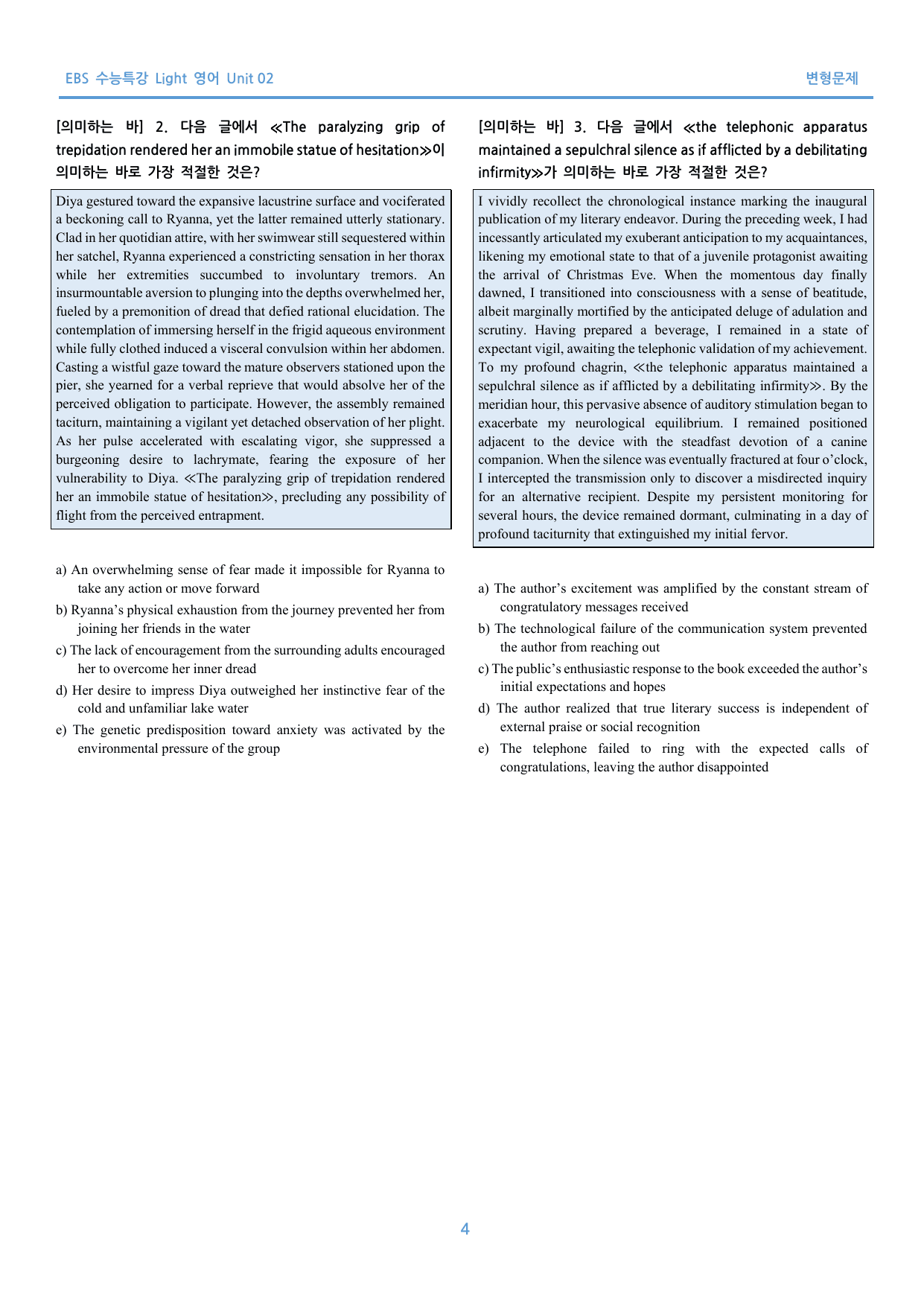 EBS 수능특강 Light 영어 Unit 02

변형문제

[의미하는 바] 2. 다음 글에서 ≪The paralyzing grip of trepidation rendered her an immobile statue of hesitation≫이 의미하는 바로 가장 적절한 것은?

Diya gestured toward the expansive lacustrine surface and vociferated a beckoning call to Ryanna, yet the latter remained utterly stationary. Clad in her quotidian attire, with her swimwear still sequestered within her satchel, Ryanna experienced a constricting sensation in her thorax while her extremities succumbed to involuntary tremors. An insurmountable aversion to plunging into the depths overwhelmed her, fueled by a premonition of dread that defied rational elucidation. The contemplation of immersing herself in the frigid aqueous environment while fully clothed induced a visceral convulsion within her abdomen. Casting a wistful gaze toward the mature observers stationed upon the pier, she yearned for a verbal reprieve that would absolve her of the perceived obligation to participate. However, the assembly remained taciturn, maintaining a vigilant yet detached observation of her plight. As her pulse accelerated with escalating vigor, she suppressed a burgeoning desire to lachrymate, fearing the exposure of her vulnerability to Diya. ≪The paralyzing grip of trepidation rendered her an immobile statue of hesitation≫, precluding any possibility of flight from the perceived entrapment.

a) An overwhelming sense of fear made it impossible for Ryanna to take any action or move forward
b) Ryanna's physical exhaustion from the journey prevented her from joining her friends in the water
c) The lack of encouragement from the surrounding adults encouraged her to overcome her inner dread
d) Her desire to impress Diya outweighed her instinctive fear of the cold and unfamiliar lake water
e) The genetic predisposition toward anxiety was activated by the environmental pressure of the group

[의미하는 바] 3. 다음 글에서 ≪the telephonic apparatus maintained a sepulchral silence as if afflicted by a debilitating infirmity≫가 의미하는 바로 가장 적절한 것은?

I vividly recollect the chronological instance marking the inaugural publication of my literary endeavor. During the preceding week, I had incessantly articulated my exuberant anticipation to my acquaintances, likening my emotional state to that of a juvenile protagonist awaiting the arrival of Christmas Eve. When the momentous day finally dawned, I transitioned into consciousness with a sense of beatitude, albeit marginally mortified by the anticipated deluge of adulation and scrutiny. Having prepared a beverage, I remained in a state of expectant vigil, awaiting the telephonic validation of my achievement. To my profound chagrin, ≪the telephonic apparatus maintained a sepulchral silence as if afflicted by a debilitating infirmity≫. By the meridian hour, this pervasive absence of auditory stimulation began to exacerbate my neurological equilibrium. I remained positioned adjacent to the device with the steadfast devotion of a canine companion. When the silence was eventually fractured at four o'clock, I intercepted the transmission only to discover a misdirected inquiry for an alternative recipient. Despite my persistent monitoring for several hours, the device remained dormant, culminating in a day of profound taciturnity that extinguished my initial fervor.

a) The author's excitement was amplified by the constant stream of congratulatory messages received
b) The technological failure of the communication system prevented the author from reaching out
c) The public's enthusiastic response to the book exceeded the author's initial expectations and hopes
d) The author realized that true literary success is independent of external praise or social recognition
e) The telephone failed to ring with the expected calls of congratulations, leaving the author disappointed

4